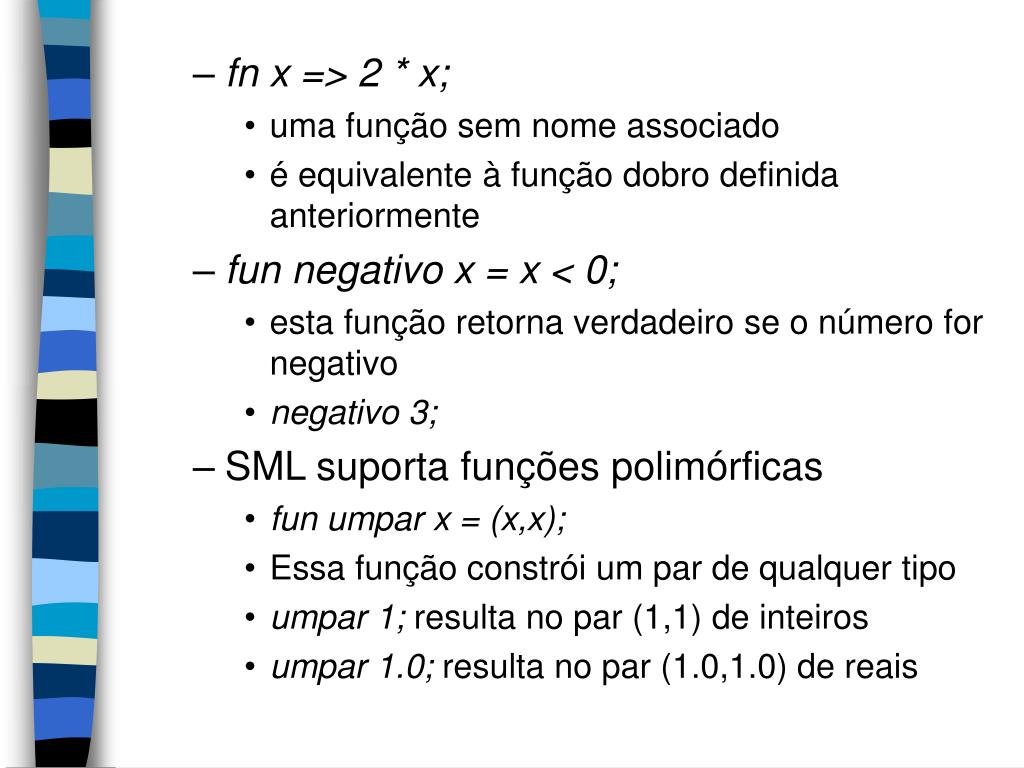 – fn x => 2 * x;
• uma função sem nome associado
• é equivalente à função dobro definida anteriormente
– fun negativo x = x < 0;
• esta função retorna verdadeiro se o número for negativo
• negativo 3;
– SML suporta funções polimórficas
• fun umpar x = (x,x);
• Essa função constrói um par de qualquer tipo
• umpar 1; resulta no par (1,1) de inteiros
• umpar 1.0; resulta no par (1.0,1.0) de reais